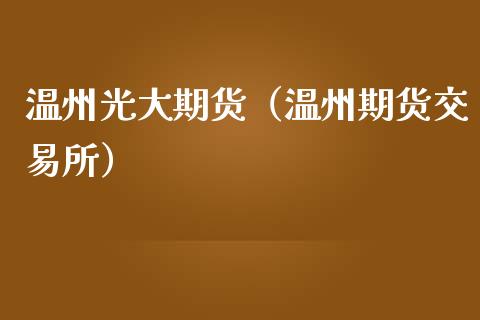 温州光大期货（温州期货交易所）